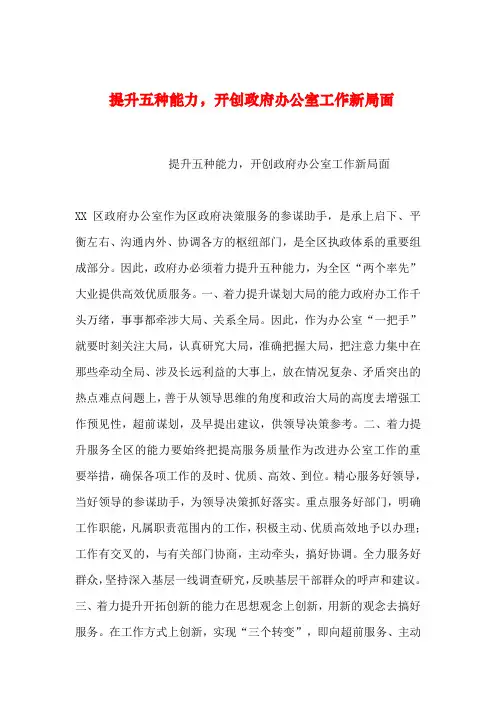 提升五种能力，开创政府办公室工作新局面

提升五种能力，开创政府办公室工作新局面

XX 区政府办公室作为区政府决策服务的参谋助手，是承上启下、平衡左右、沟通内外、协调各方的枢纽部门，是全区执政体系的重要组成部分。因此，政府办必须着力提升五种能力，为全区“两个率先”大业提供高效优质服务。一、着力提升谋划大局的能力政府办工作千头万绪，事事都牵涉大局、关系全局。因此，作为办公室“一把手”就要时刻关注大局，认真研究大局，准确把握大局，把注意力集中在那些牵动全局、涉及长远利益的大事上，放在情况复杂、矛盾突出的热点难点问题上，善于从领导思维的角度和政治大局的高度去增强工作预见性，超前谋划，及早提出建议，供领导决策参考。二、着力提升服务全区的能力要始终把提高服务质量作为改进办公室工作的重要举措，确保各项工作的及时、优质、高效、到位。精心服务好领导，当好领导的参谋助手，为领导决策抓好落实。重点服务好部门，明确工作职能，凡属职责范围内的工作，积极主动、优质高效地予以办理；工作有交叉的，与有关部门协商，主动牵头，搞好协调。全力服务好群众，坚持深入基层一线调查研究，反映基层干部群众的呼声和建议。三、着力提升开拓创新的能力在思想观念上创新，用新的观念去搞好服务。在工作方式上创新，实现“三个转变”，即向超前服务、主动